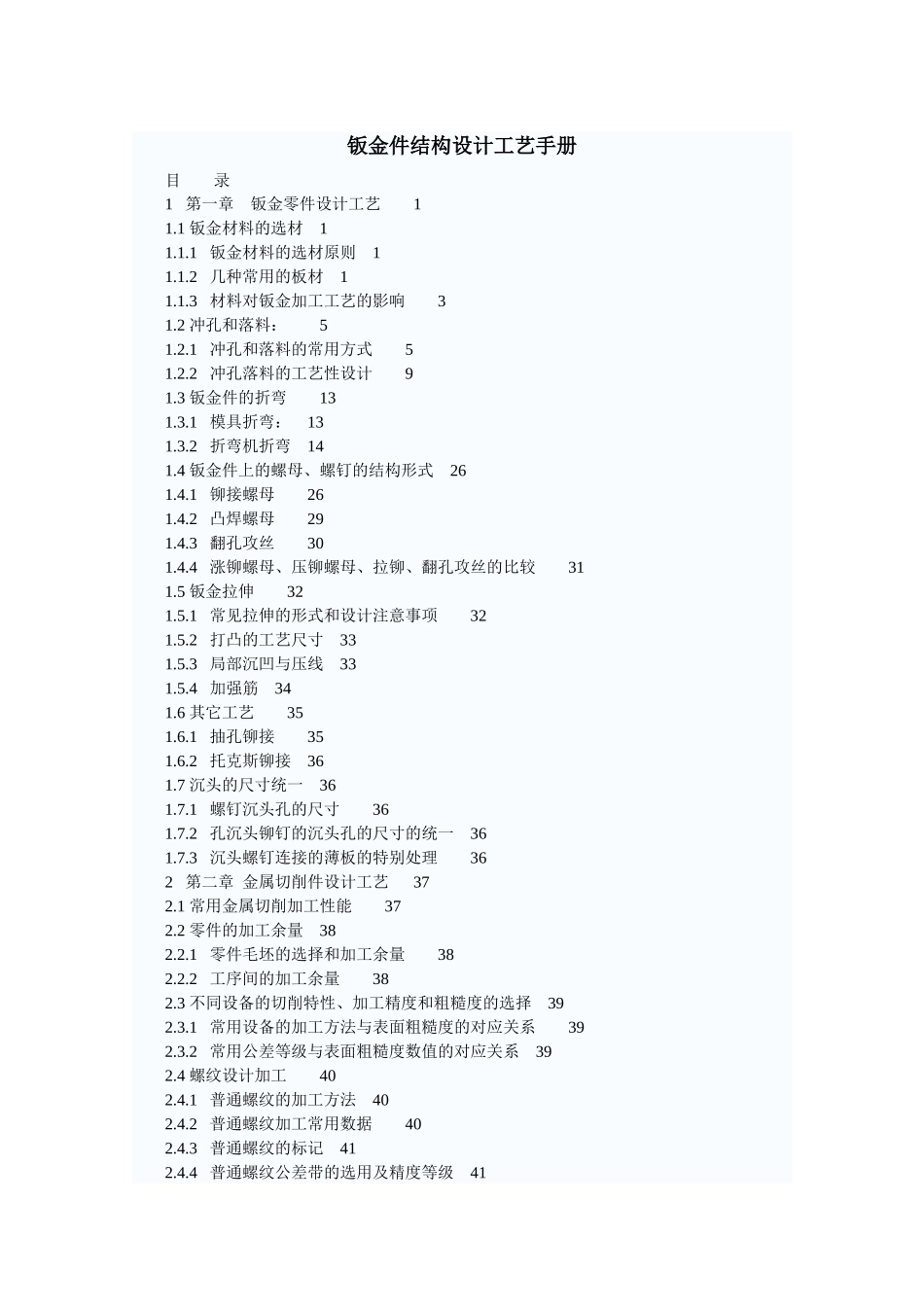 钣金件结构设计工艺手册

目　　录
1　第一章　钣金零件设计工艺　　1
1.1 钣金材料的选材　1
1.1.1　钣金材料的选材原则　1
1.1.2　几种常用的板材　1
1.1.3　材料对钣金加工工艺的影响　　3
1.2 冲孔和落料：　　5
1.2.1　冲孔和落料的常用方式　　5
1.2.2　冲孔落料的工艺性设计　　9
1.3 钣金件的折弯　　13
1.3.1　模具折弯：　13
1.3.2　折弯机折弯　14
1.4 钣金件上的螺母、螺钉的结构形式　26
1.4.1　铆接螺母　　26
1.4.2　凸焊螺母　　29
1.4.3　翻孔攻丝　　30
1.4.4　涨铆螺母、压铆螺母、拉铆、翻孔攻丝的比较　　31
1.5 钣金拉伸　　32
1.5.1　常见拉伸的形式和设计注意事项　　32
1.5.2　打凸的工艺尺寸　33
1.5.3　局部沉凹与压线　33
1.5.4　加强筋　34
1.6 其它工艺　　35
1.6.1　抽孔铆接　　35
1.6.2　托克斯铆接　36
1.7 沉头的尺寸统一　36
1.7.1　螺钉沉头孔的尺寸　　36
1.7.2　孔沉头铆钉的沉头孔的尺寸的统一　36
1.7.3　沉头螺钉连接的薄板的特别处理　　36
2　第二章　金属切削件设计工艺　　37
2.1 常用金属切削加工性能　　37
2.2 零件的加工余量　38
2.2.1　零件毛坯的选择和加工余量　　38
2.2.2　工序间的加工余量　　38
2.3 不同设备的切削特性、加工精度和粗糙度的选择　39
2.3.1　常用设备的加工方法与表面粗糙度的对应关系　　39
2.3.2　常用公差等级与表面粗糙度数值的对应关系　39
2.4 螺纹设计加工　　40
2.4.1　普通螺纹的加工方法　40
2.4.2　普通螺纹加工常用数据　　40
2.4.3　普通螺纹的标记　41
2.4.4　普通螺纹公差带的选用及精度等级　41